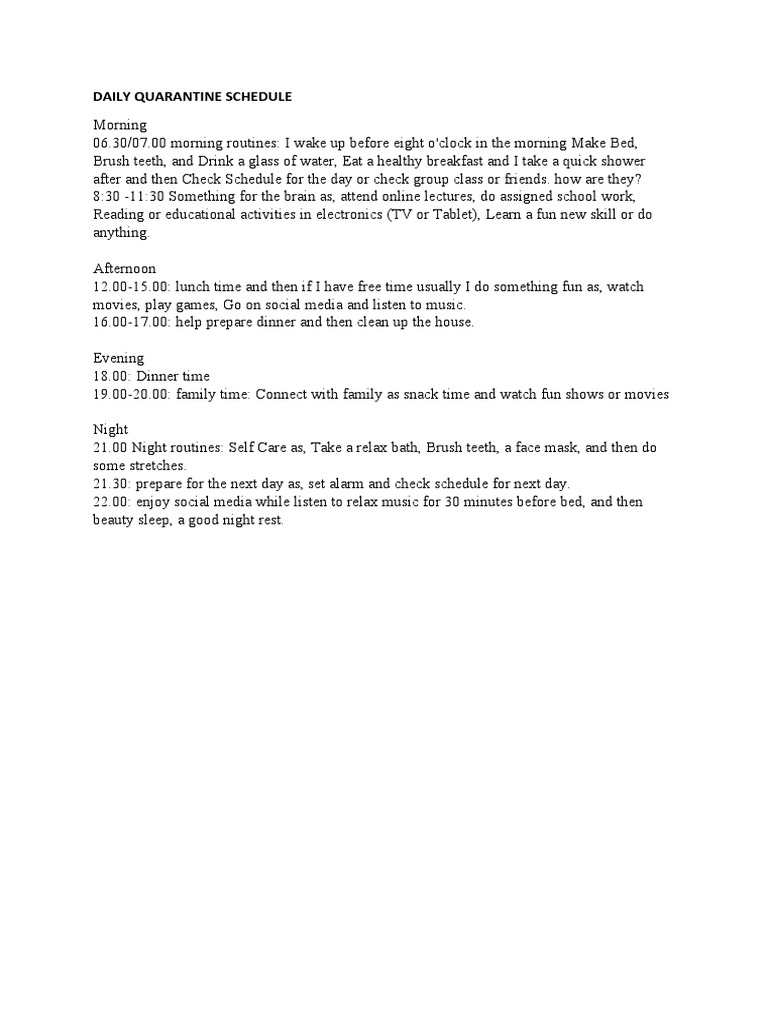 DAILY QUARANTINE SCHEDULE

Morning
06.30/07.00 morning routines: I wake up before eight o'clock in the morning Make Bed, Brush teeth, and Drink a glass of water, Eat a healthy breakfast and I take a quick shower after and then Check Schedule for the day or check group class or friends. how are they?
8:30 -11:30 Something for the brain as, attend online lectures, do assigned school work, Reading or educational activities in electronics (TV or Tablet), Learn a fun new skill or do anything.

Afternoon
12.00-15.00: lunch time and then if I have free time usually I do something fun as, watch movies, play games, Go on social media and listen to music.
16.00-17.00: help prepare dinner and then clean up the house.

Evening
18.00: Dinner time
19.00-20.00: family time: Connect with family as snack time and watch fun shows or movies

Night
21.00 Night routines: Self Care as, Take a relax bath, Brush teeth, a face mask, and then do some stretches.
21.30: prepare for the next day as, set alarm and check schedule for next day.
22.00: enjoy social media while listen to relax music for 30 minutes before bed, and then beauty sleep, a good night rest.